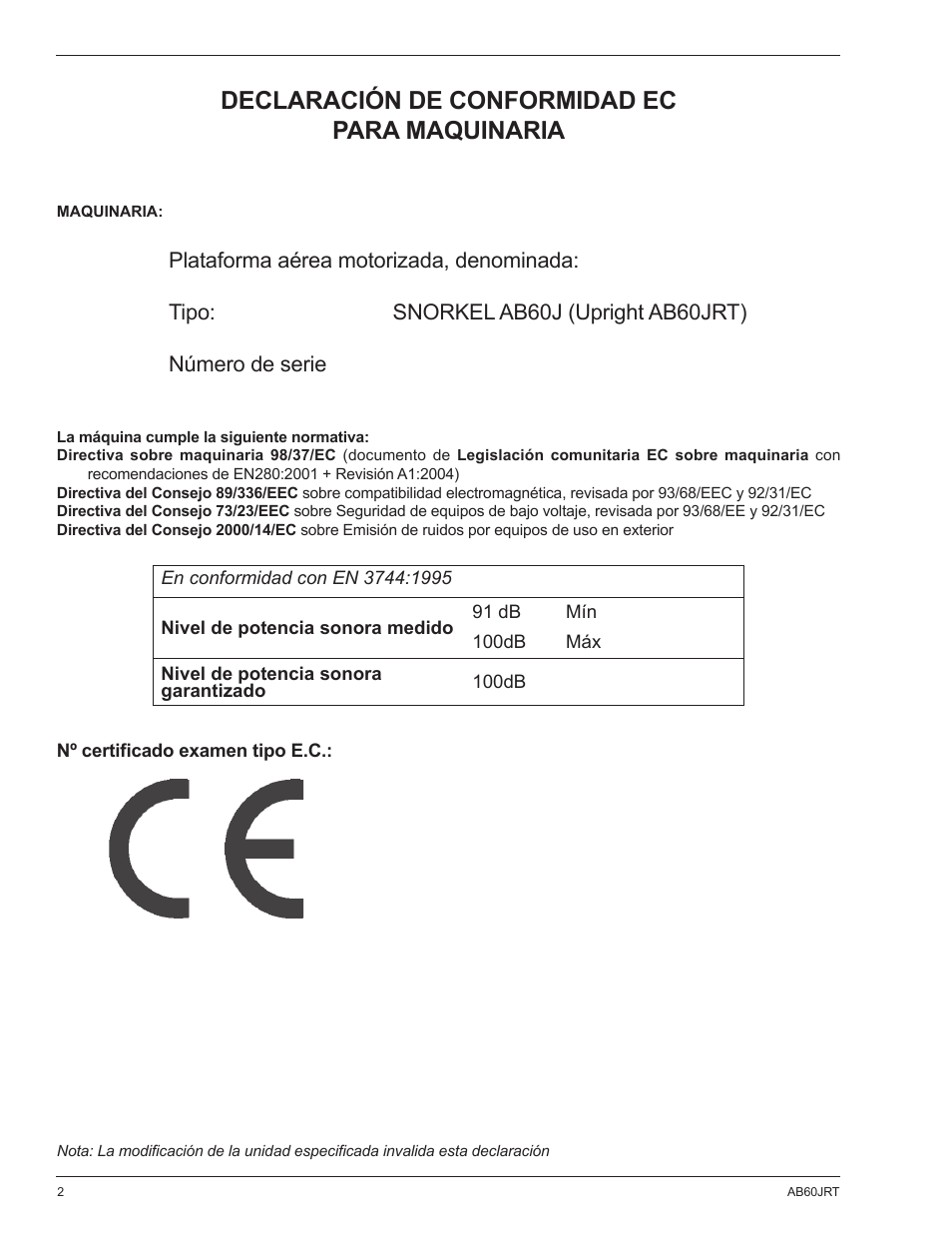 DECLARACIÓN DE CONFORMIDAD EC
PARA MAQUINARIA

MAQUINARIA:

Plataforma aérea motorizada, denominada:

Tipo: SNORKEL AB60J (Upright AB60JRT)

Número de serie

La máquina cumple la siguiente normativa:
Directiva sobre maquinaria 98/37/EC (documento de Legislación comunitaria EC sobre maquinaria con recomendaciones de EN280:2001 + Revisión A1:2004)
Directiva del Consejo 89/336/EEC sobre compatibilidad electromagnética, revisada por 93/68/EEC y 92/31/EC
Directiva del Consejo 73/23/EEC sobre Seguridad de equipos de bajo voltaje, revisada por 93/68/EE y 92/31/EC
Directiva del Consejo 2000/14/EC sobre Emisión de ruidos por equipos de uso en exterior

| En conformidad con EN 3744:1995 | | |
|---|---|---|
| Nivel de potencia sonora medido | 91 dB | Mín |
| | 100dB | Máx |
| Nivel de potencia sonora garantizado | 100dB | |

Nº certificado examen tipo E.C.:

CE

Nota: La modificación de la unidad especificada invalida esta declaración

2 AB60JRT